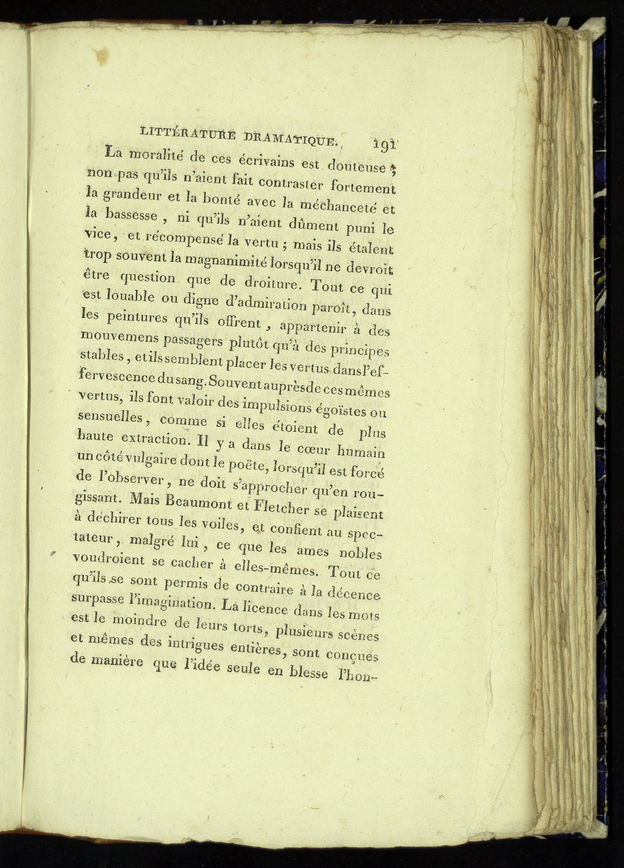 LITTÉRATURE DRAMATIQUE. 191

La moralité de ces écrivains est douteuse ; non pas qu'ils n'aient fait contraster fortement la grandeur et la bonté avec la méchanceté et la bassesse, ni qu'ils n'aient dûment puni le vice, et récompensé la vertu ; mais ils étalent trop souvent la magnanimité lorsqu'il ne devroit être question que de droiture. Tout ce qui est louable ou digne d'admiration paroît, dans les peintures qu'ils offrent, appartenir à des mouvemens passagers plutôt qu'à des principes stables, et ils semblent placer les vertus dans l'effervescence du sang. Souvent auprès de ces mêmes vertus, ils font valoir des impulsions égoïstes ou sensuelles, comme si elles étoient de plus haute extraction. Il y a dans le cœur humain un côté vulgaire dont le poëte, lorsqu'il est forcé de l'observer, ne doit s'approcher qu'en rougissant. Mais Beaumont et Fletcher se plaisent à déchirer tous les voiles, et confient au spectateur, malgré lui, ce que les ames nobles voudroient se cacher à elles-mêmes. Tout ce qu'ils se sont permis de contraire à la décence surpasse l'imagination. La licence dans les mots est le moindre de leurs torts, plusieurs scènes et mêmes des intrigues entières, sont conçues de manière que l'idée seule en blesse l'hon-